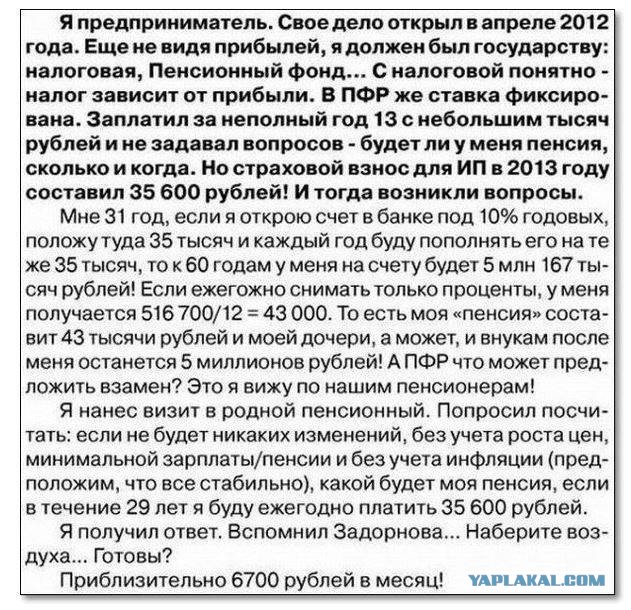 Я предприниматель. Свое дело открыл в апреле 2012 года. Еще не видя прибылей, я должен был государству: налоговая, Пенсионный фонд... С налоговой понятно - налог зависит от прибыли. В ПФР же ставка фиксирована. Заплатил за неполный год 13 с небольшим тысяч рублей и не задавал вопросов - будет ли у меня пенсия, сколько и когда. Но страховой взнос для ИП в 2013 году составил 35 600 рублей! И тогда возникли вопросы.

Мне 31 год, если я открою счет в банке под 10% годовых, положу туда 35 тысяч и каждый год буду пополнять его на те же 35 тысяч, то к 60 годам у меня на счету будет 5 млн 167 тысяч рублей! Если ежегожно снимать только проценты, у меня получается 516 700/12 = 43 000. То есть моя «пенсия» составит 43 тысячи рублей и моей дочери, а может, и внукам после меня останется 5 миллионов рублей! А ПФР что может предложить взамен? Это я вижу по нашим пенсионерам!

Я нанес визит в родной пенсионный. Попросил посчитать: если не будет никаких изменений, без учета роста цен, минимальной зарплаты/пенсии и без учета инфляции (предположим, что все стабильно), какой будет моя пенсия, если в течение 29 лет я буду ежегодно платить 35 600 рублей.

Я получил ответ. Вспомнил Задорнова... Наберите воздуха... Готовы?

Приблизительно 6700 рублей в месяц!

YAPLAKAL.COM